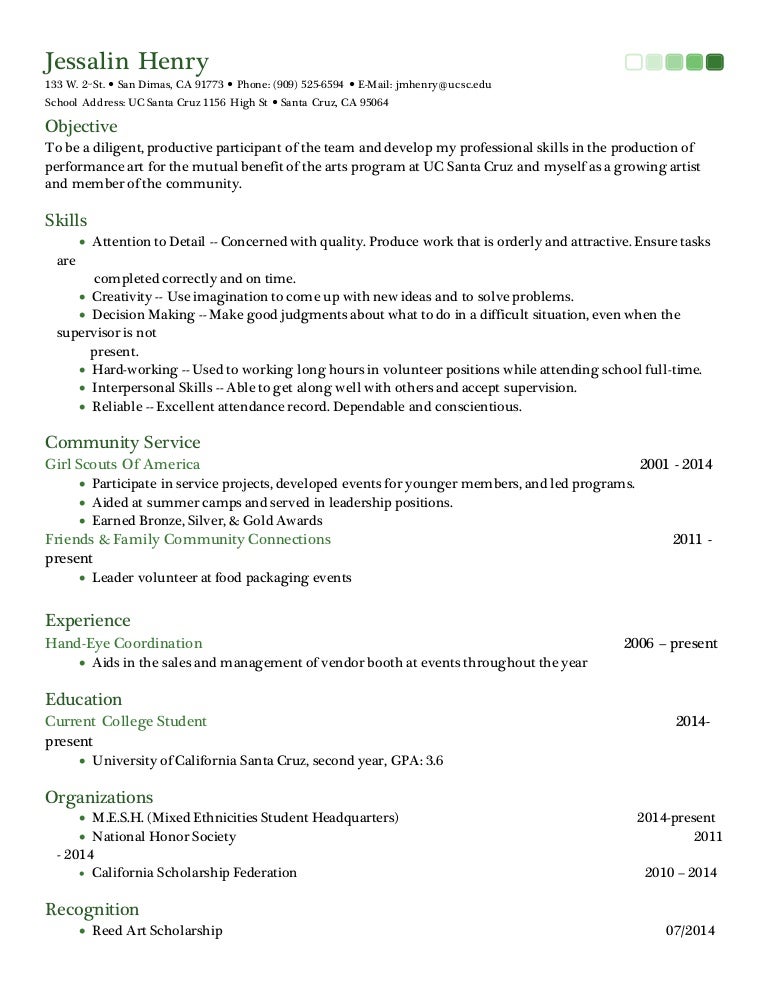 Jessalin Henry
133 W. 2nd St. • San Dimas, CA 91773 • Phone: (909) 525-6594 • E-Mail: jmhenry@ucsc.edu
School Address: UC Santa Cruz 1156 High St • Santa Cruz, CA 95064

Objective
To be a diligent, productive participant of the team and develop my professional skills in the production of performance art for the mutual benefit of the arts program at UC Santa Cruz and myself as a growing artist and member of the community.

Skills
• Attention to Detail -- Concerned with quality. Produce work that is orderly and attractive. Ensure tasks are completed correctly and on time.
• Creativity -- Use imagination to come up with new ideas and to solve problems.
• Decision Making -- Make good judgments about what to do in a difficult situation, even when the supervisor is not present.
• Hard-working -- Used to working long hours in volunteer positions while attending school full-time.
• Interpersonal Skills -- Able to get along well with others and accept supervision.
• Reliable -- Excellent attendance record. Dependable and conscientious.

Community Service
Girl Scouts Of America 2001 - 2014
• Participate in service projects, developed events for younger members, and led programs.
• Aided at summer camps and served in leadership positions.
• Earned Bronze, Silver, & Gold Awards
Friends & Family Community Connections 2011 - present
• Leader volunteer at food packaging events

Experience
Hand-Eye Coordination 2006 – present
• Aids in the sales and management of vendor booth at events throughout the year

Education
Current College Student 2014- present
• University of California Santa Cruz, second year, GPA: 3.6

Organizations
• M.E.S.H. (Mixed Ethnicities Student Headquarters) 2014-present
• National Honor Society 2011 - 2014
• California Scholarship Federation 2010 – 2014

Recognition
• Reed Art Scholarship 07/2014